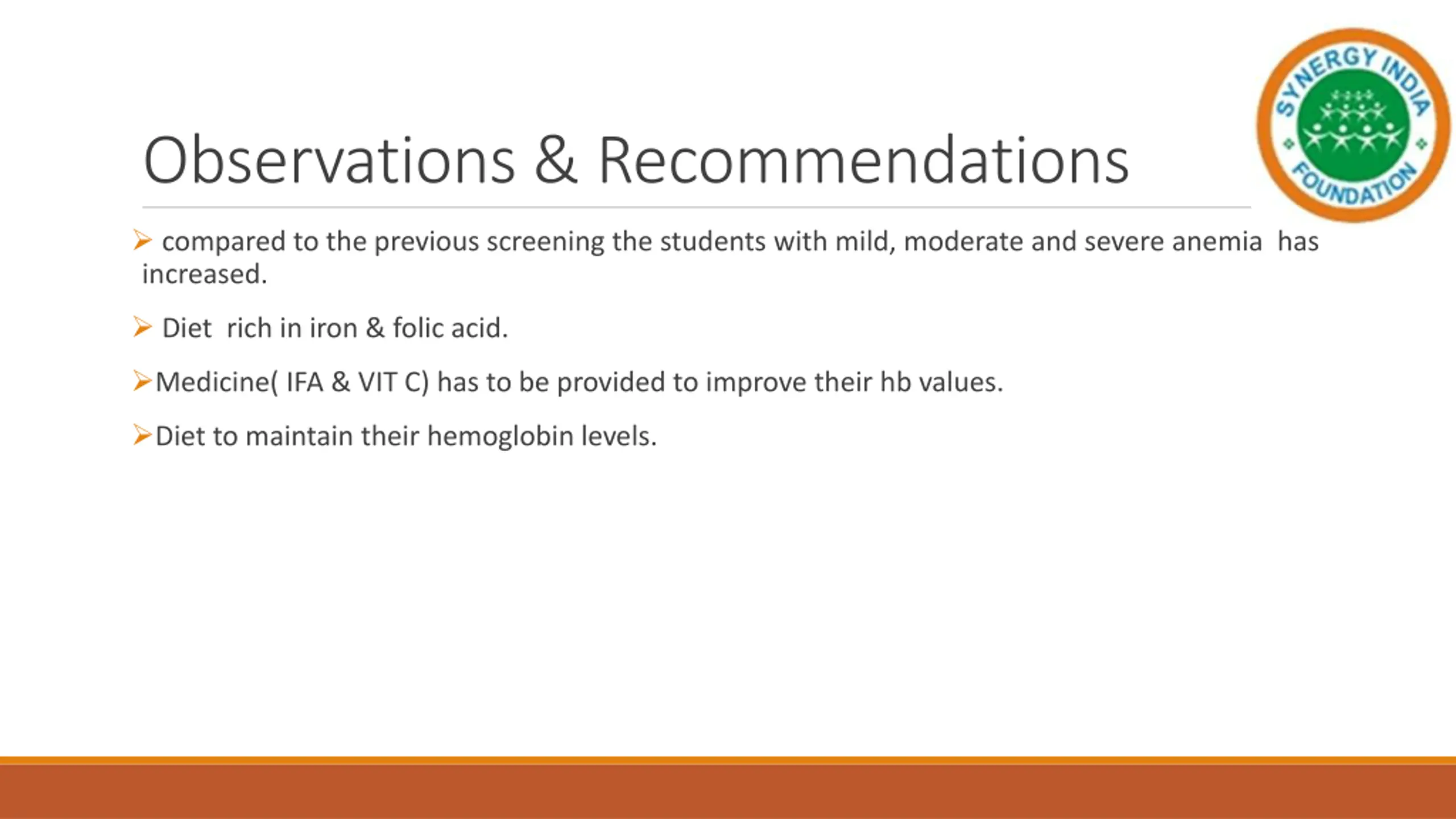 SYNERGY INDIA FOUNDATION

Observations & Recommendations

➢ compared to the previous screening the students with mild, moderate and severe anemia has increased.

➢ Diet rich in iron & folic acid.

➢Medicine( IFA & VIT C) has to be provided to improve their hb values.

➢Diet to maintain their hemoglobin levels.